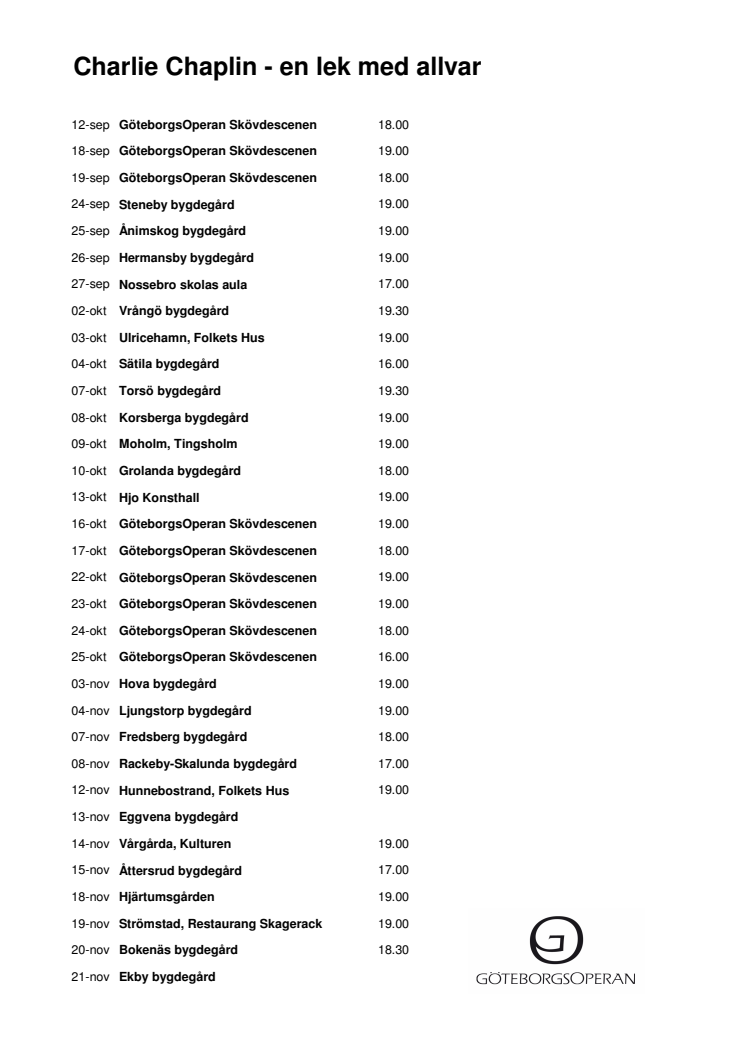 Charlie Chaplin - en lek med allvar

| | | |
|---|---|---|
| 12-sep | GöteborgsOperan Skövdescenen | 18.00 |
| 18-sep | GöteborgsOperan Skövdescenen | 19.00 |
| 19-sep | GöteborgsOperan Skövdescenen | 18.00 |
| 24-sep | Steneby bygdegård | 19.00 |
| 25-sep | Ånimskog bygdegård | 19.00 |
| 26-sep | Hermansby bygdegård | 19.00 |
| 27-sep | Nossebro skolas aula | 17.00 |
| 02-okt | Vrångö bygdegård | 19.30 |
| 03-okt | Ulricehamn, Folkets Hus | 19.00 |
| 04-okt | Sätila bygdegård | 16.00 |
| 07-okt | Torsö bygdegård | 19.30 |
| 08-okt | Korsberga bygdegård | 19.00 |
| 09-okt | Moholm, Tingsholm | 19.00 |
| 10-okt | Grolanda bygdegård | 18.00 |
| 13-okt | Hjo Konsthall | 19.00 |
| 16-okt | GöteborgsOperan Skövdescenen | 19.00 |
| 17-okt | GöteborgsOperan Skövdescenen | 18.00 |
| 22-okt | GöteborgsOperan Skövdescenen | 19.00 |
| 23-okt | GöteborgsOperan Skövdescenen | 19.00 |
| 24-okt | GöteborgsOperan Skövdescenen | 18.00 |
| 25-okt | GöteborgsOperan Skövdescenen | 16.00 |
| 03-nov | Hova bygdegård | 19.00 |
| 04-nov | Ljungstorp bygdegård | 19.00 |
| 07-nov | Fredsberg bygdegård | 18.00 |
| 08-nov | Rackeby-Skalunda bygdegård | 17.00 |
| 12-nov | Hunnebostrand, Folkets Hus | 19.00 |
| 13-nov | Eggvena bygdegård | |
| 14-nov | Vårgårda, Kulturen | 19.00 |
| 15-nov | Åttersrud bygdegård | 17.00 |
| 18-nov | Hjärtumsgården | 19.00 |
| 19-nov | Strömstad, Restaurang Skagerack | 19.00 |
| 20-nov | Bokenäs bygdegård | 18.30 |
| 21-nov | Ekby bygdegård | |

GÖTEBORGSOPERAN